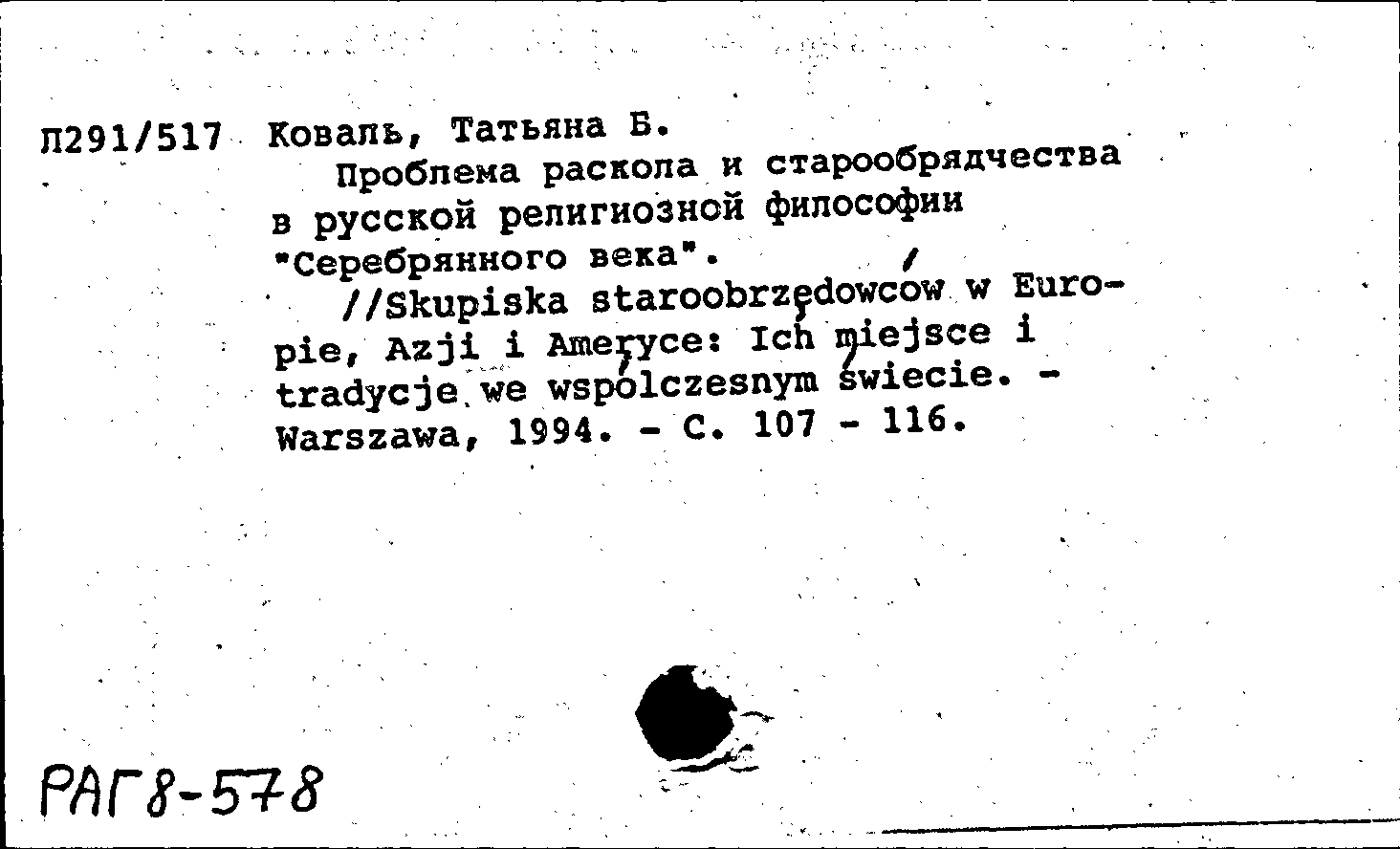 П291/517 Коваль, Татьяна Б.

Проблема раскола и старообрядчества в русской религиозной философии "Серебрянного века".

//Skupiska staroobrzędowców w Europie, Azji i Ameryce: Ich miejsce i tradycje we współczesnym świecie. - Warszawa, 1994. - С. 107 - 116.

РАГ8-578